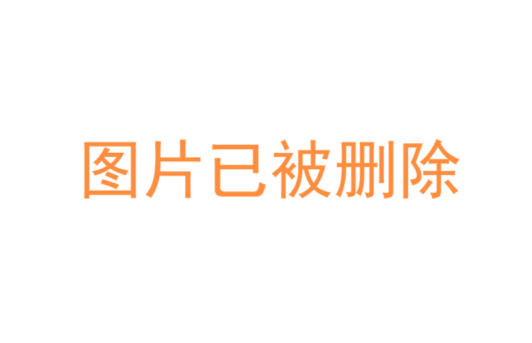 图片已被删除